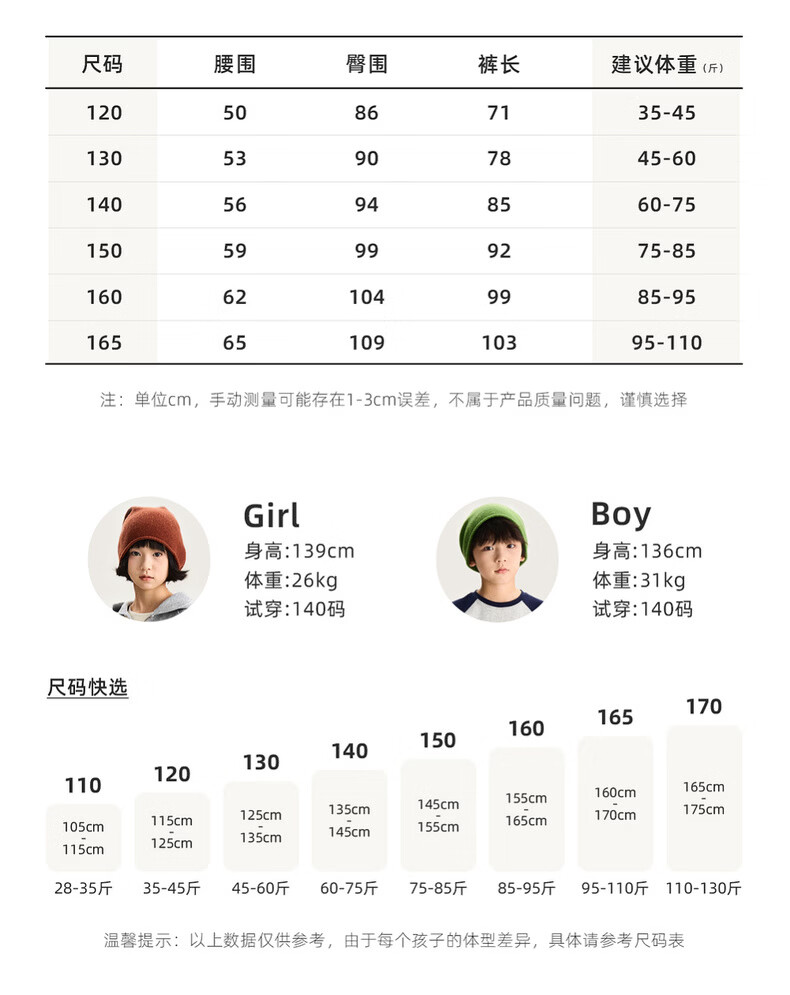 | 尺码 | 腰围 | 臀围 | 裤长 | 建议体重(斤) |
|---|---|---|---|---|
| 120 | 50 | 86 | 71 | 35-45 |
| 130 | 53 | 90 | 78 | 45-60 |
| 140 | 56 | 94 | 85 | 60-75 |
| 150 | 59 | 99 | 92 | 75-85 |
| 160 | 62 | 104 | 99 | 85-95 |
| 165 | 65 | 109 | 103 | 95-110 |

注：单位cm，手动测量可能存在1-3cm误差，不属于产品质量问题，谨慎选择

Girl
身高:139cm
体重:26kg
试穿:140码

Boy
身高:136cm
体重:31kg
试穿:140码

尺码快选

110
105cm
-
115cm
28-35斤

120
115cm
-
125cm
35-45斤

130
125cm
-
135cm
45-60斤

140
135cm
-
145cm
60-75斤

150
145cm
-
155cm
75-85斤

160
155cm
-
165cm
85-95斤

165
160cm
-
170cm
95-110斤

170
165cm
-
175cm
110-130斤

温馨提示：以上数据仅供参考，由于每个孩子的体型差异，具体请参考尺码表